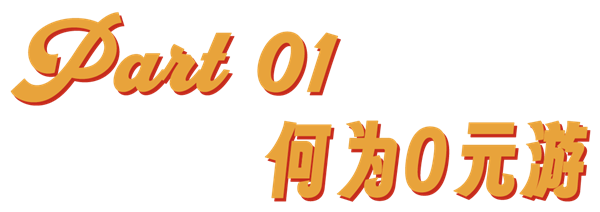 Part 01
何为0元游